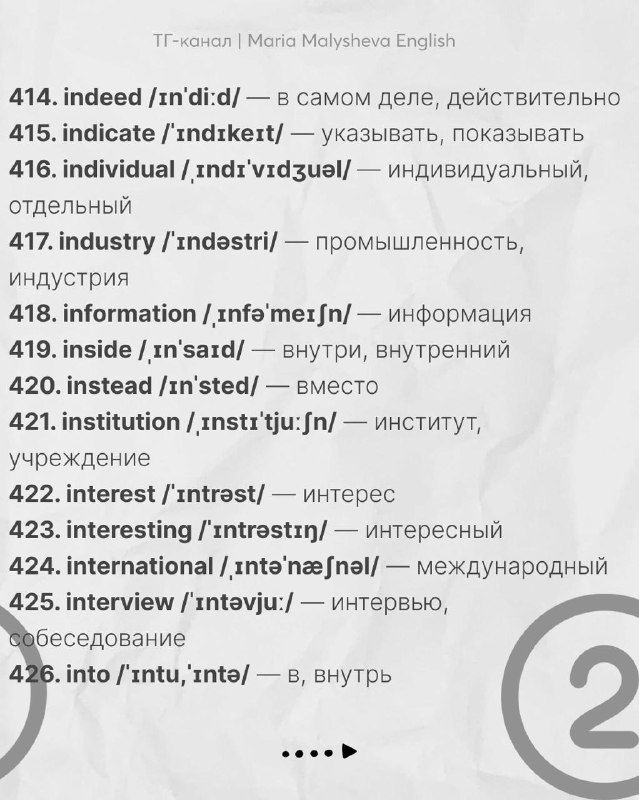 ТГ-канал | Maria Malysheva English

414. indeed /ɪnˈdiːd/ — в самом деле, действительно
415. indicate /ˈɪndɪkeɪt/ — указывать, показывать
416. individual /ˌɪndɪˈvɪdʒuəl/ — индивидуальный, отдельный
417. industry /ˈɪndəstri/ — промышленность, индустрия
418. information /ˌɪnfəˈmeɪʃn/ — информация
419. inside /ˌɪnˈsaɪd/ — внутри, внутренний
420. instead /ɪnˈsted/ — вместо
421. institution /ˌɪnstɪˈtjuːʃn/ — институт, учреждение
422. interest /ˈɪntrəst/ — интерес
423. interesting /ˈɪntrəstɪŋ/ — интересный
424. international /ˌɪntəˈnæʃnəl/ — международный
425. interview /ˈɪntəvjuː/ — интервью, собеседование
426. into /ˈɪntu,ˈɪntə/ — в, внутрь

2